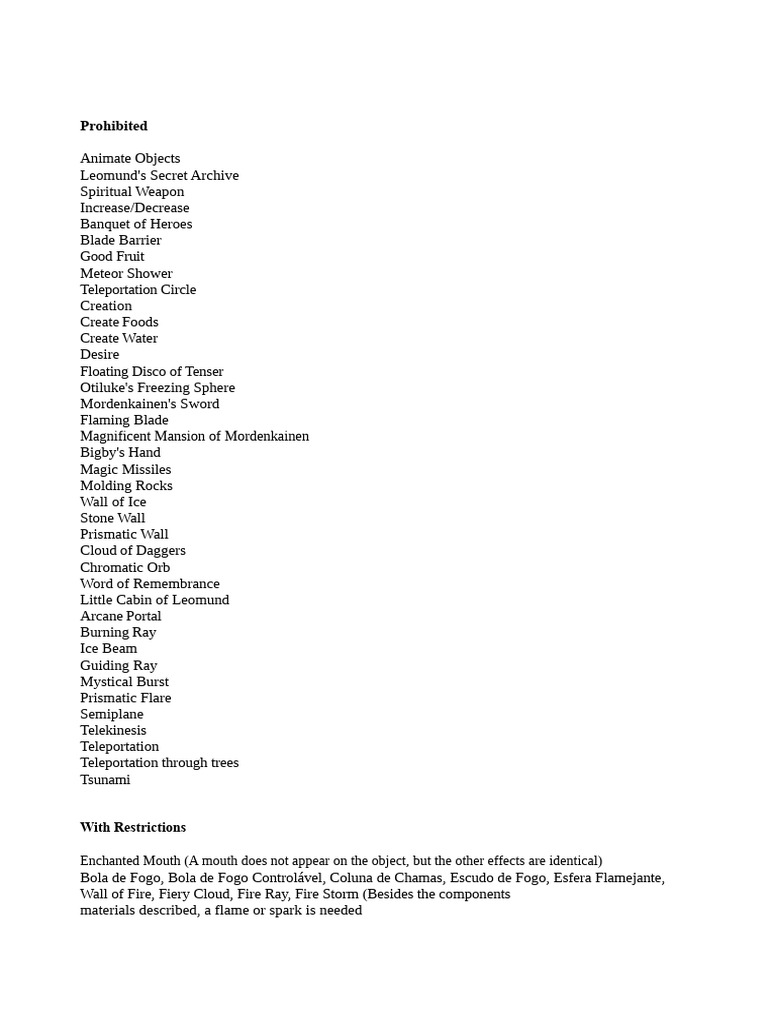 Prohibited

Animate Objects
Leomund's Secret Archive
Spiritual Weapon
Increase/Decrease
Banquet of Heroes
Blade Barrier
Good Fruit
Meteor Shower
Teleportation Circle
Creation
Create Foods
Create Water
Desire
Floating Disco of Tenser
Otiluke's Freezing Sphere
Mordenkainen's Sword
Flaming Blade
Magnificent Mansion of Mordenkainen
Bigby's Hand
Magic Missiles
Molding Rocks
Wall of Ice
Stone Wall
Prismatic Wall
Cloud of Daggers
Chromatic Orb
Word of Remembrance
Little Cabin of Leomund
Arcane Portal
Burning Ray
Ice Beam
Guiding Ray
Mystical Burst
Prismatic Flare
Semiplane
Telekinesis
Teleportation
Teleportation through trees
Tsunami

With Restrictions

Enchanted Mouth (A mouth does not appear on the object, but the other effects are identical)
Bola de Fogo, Bola de Fogo Controlável, Coluna de Chamas, Escudo de Fogo, Esfera Flamejante, Wall of Fire, Fiery Cloud, Fire Ray, Fire Storm (Besides the components materials described, a flame or spark is needed